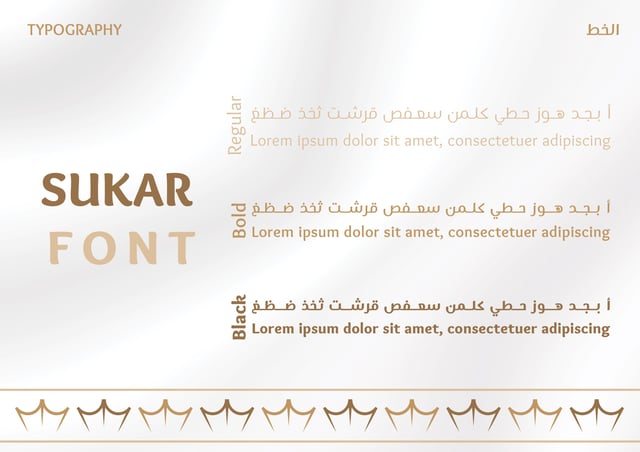 TYPOGRAPHY

الخط

SUKAR
FONT

Regular
أ بجد هوز حطي كلمن سعفص قرشت ثخذ ضظغ
Lorem ipsum dolor sit amet, consectetuer adipiscing

Bold
أ بجد هوز حطي كلمن سعفص قرشت ثخذ ضظغ
Lorem ipsum dolor sit amet, consectetuer adipiscing

Black
أ بجد هوز حطي كلمن سعفص قرشت ثخذ ضظغ
Lorem ipsum dolor sit amet, consectetuer adipiscing